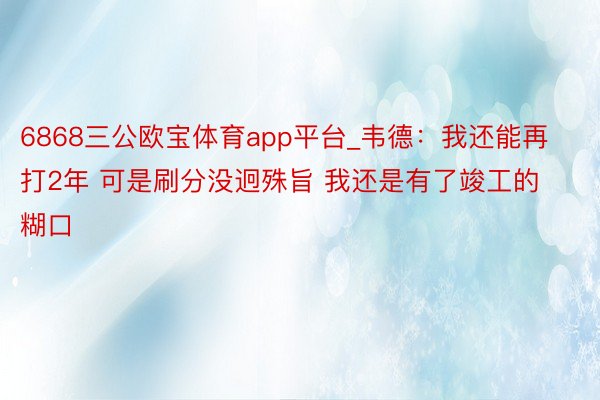 6868三公欧宝体育app平台_韦德：我还能再打2年 可是刷分没迥殊旨 我还是有了竣工的糊口